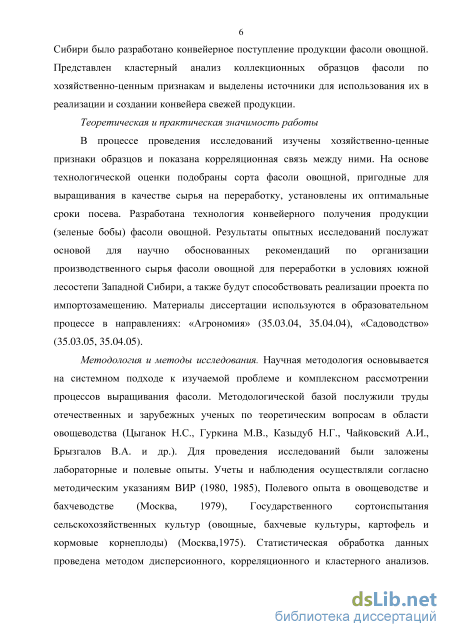 6

Сибири было разработано конвейерное поступление продукции фасоли овощной. Представлен кластерный анализ коллекционных образцов фасоли по хозяйственно-ценным признакам и выделены источники для использования их в реализации и создании конвейера свежей продукции.

Теоретическая и практическая значимость работы

В процессе проведения исследований изучены хозяйственно-ценные признаки образцов и показана корреляционная связь между ними. На основе технологической оценки подобраны сорта фасоли овощной, пригодные для выращивания в качестве сырья на переработку, установлены их оптимальные сроки посева. Разработана технология конвейерного получения продукции (зеленые бобы) фасоли овощной. Результаты опытных исследований послужат основой для научно обоснованных рекомендаций по организации производственного сырья фасоли овощной для переработки в условиях южной лесостепи Западной Сибири, а также будут способствовать реализации проекта по импортозамещению. Материалы диссертации используются в образовательном процессе в направлениях: «Агрономия» (35.03.04, 35.04.04), «Садоводство» (35.03.05, 35.04.05).

Методология и методы исследования. Научная методология основывается на системном подходе к изучаемой проблеме и комплексном рассмотрении процессов выращивания фасоли. Методологической базой послужили труды отечественных и зарубежных ученых по теоретическим вопросам в области овощеводства (Цыганок Н.С., Гуркина М.В., Казыдуб Н.Г., Чайковский А.И., Брызгалов В.А. и др.). Для проведения исследований были заложены лабораторные и полевые опыты. Учеты и наблюдения осуществляли согласно методическим указаниям ВИР (1980, 1985), Полевого опыта в овощеводстве и бахчеводстве (Москва, 1979), Государственного сортоиспытания сельскохозяйственных культур (овощные, бахчевые культуры, картофель и кормовые корнеплоды) (Москва,1975). Статистическая обработка данных проведена методом дисперсионного, корреляционного и кластерного анализов.

dsLib.net
библиотека диссертаций